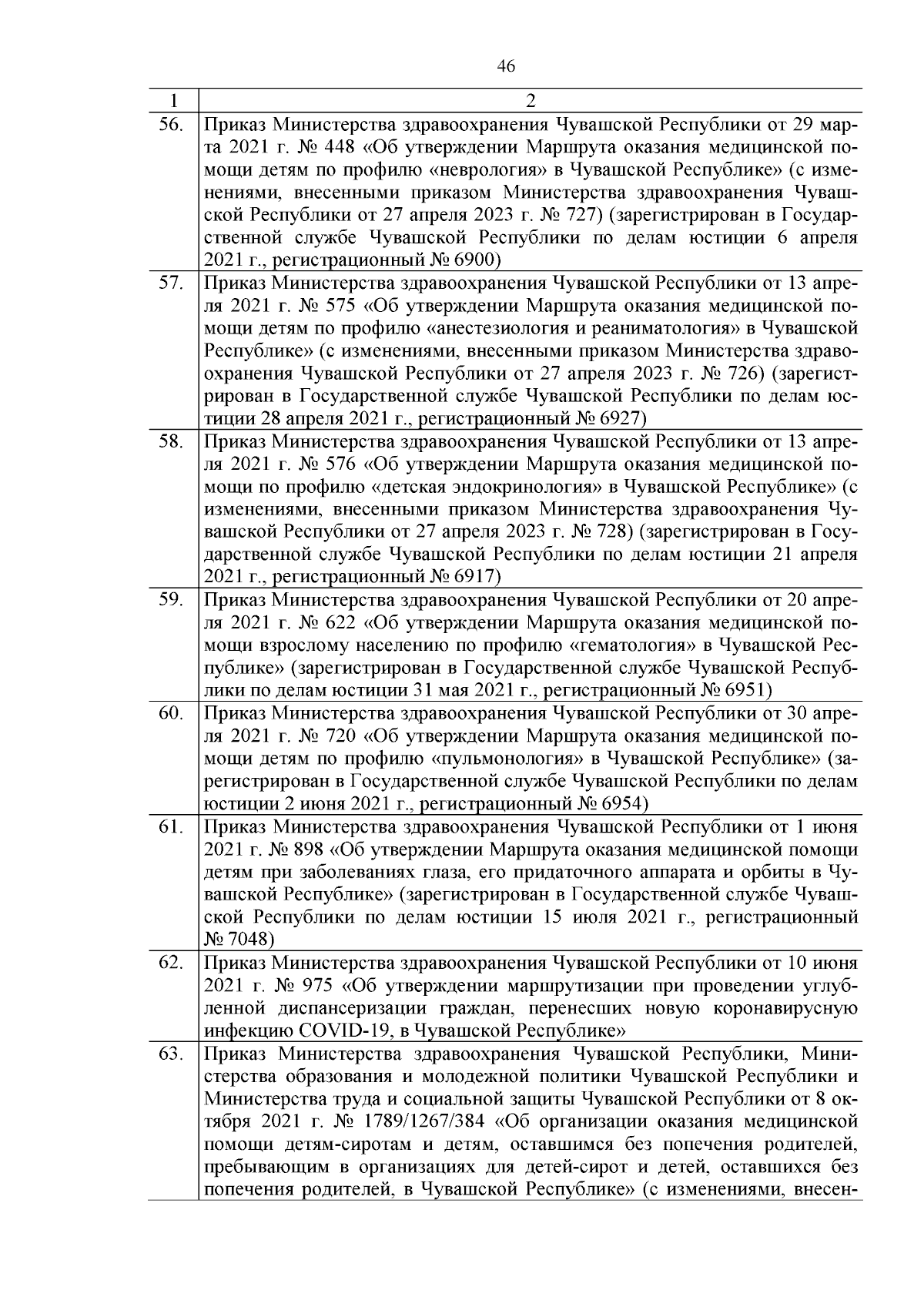 46

| 1 | 2 |
|---|---|
| 56. | Приказ Министерства здравоохранения Чувашской Республики от 29 марта 2021 г. № 448 «Об утверждении Маршрута оказания медицинской помощи детям по профилю «неврология» в Чувашской Республике» (с изменениями, внесенными приказом Министерства здравоохранения Чувашской Республики от 27 апреля 2023 г. № 727) (зарегистрирован в Государственной службе Чувашской Республики по делам юстиции 6 апреля 2021 г., регистрационный № 6900) |
| 57. | Приказ Министерства здравоохранения Чувашской Республики от 13 апреля 2021 г. № 575 «Об утверждении Маршрута оказания медицинской помощи детям по профилю «анестезиология и реаниматология» в Чувашской Республике» (с изменениями, внесенными приказом Министерства здравоохранения Чувашской Республики от 27 апреля 2023 г. № 726) (зарегистрирован в Государственной службе Чувашской Республики по делам юстиции 28 апреля 2021 г., регистрационный № 6927) |
| 58. | Приказ Министерства здравоохранения Чувашской Республики от 13 апреля 2021 г. № 576 «Об утверждении Маршрута оказания медицинской помощи по профилю «детская эндокринология» в Чувашской Республике» (с изменениями, внесенными приказом Министерства здравоохранения Чувашской Республики от 27 апреля 2023 г. № 728) (зарегистрирован в Государственной службе Чувашской Республики по делам юстиции 21 апреля 2021 г., регистрационный № 6917) |
| 59. | Приказ Министерства здравоохранения Чувашской Республики от 20 апреля 2021 г. № 622 «Об утверждении Маршрута оказания медицинской помощи взрослому населению по профилю «гематология» в Чувашской Республике» (зарегистрирован в Государственной службе Чувашской Республики по делам юстиции 31 мая 2021 г., регистрационный № 6951) |
| 60. | Приказ Министерства здравоохранения Чувашской Республики от 30 апреля 2021 г. № 720 «Об утверждении Маршрута оказания медицинской помощи детям по профилю «пульмонология» в Чувашской Республике» (зарегистрирован в Государственной службе Чувашской Республики по делам юстиции 2 июня 2021 г., регистрационный № 6954) |
| 61. | Приказ Министерства здравоохранения Чувашской Республики от 1 июня 2021 г. № 898 «Об утверждении Маршрута оказания медицинской помощи детям при заболеваниях глаза, его придаточного аппарата и орбиты в Чувашской Республике» (зарегистрирован в Государственной службе Чувашской Республики по делам юстиции 15 июля 2021 г., регистрационный № 7048) |
| 62. | Приказ Министерства здравоохранения Чувашской Республики от 10 июня 2021 г. № 975 «Об утверждении маршрутизации при проведении углубленной диспансеризации граждан, перенесших новую коронавирусную инфекцию COVID-19, в Чувашской Республике» |
| 63. | Приказ Министерства здравоохранения Чувашской Республики, Министерства образования и молодежной политики Чувашской Республики и Министерства труда и социальной защиты Чувашской Республики от 8 октября 2021 г. № 1789/1267/384 «Об организации оказания медицинской помощи детям-сиротам и детям, оставшимся без попечения родителей, пребывающим в организациях для детей-сирот и детей, оставшихся без попечения родителей, в Чувашской Республике» (с изменениями, внесен- |